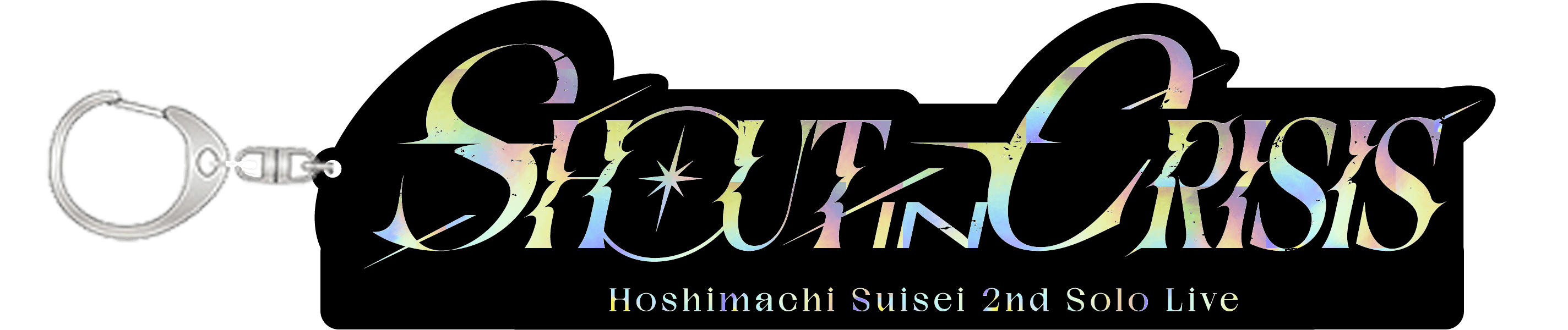 SHOUT IN CRISIS

Hoshimachi Suisei 2nd Solo Live